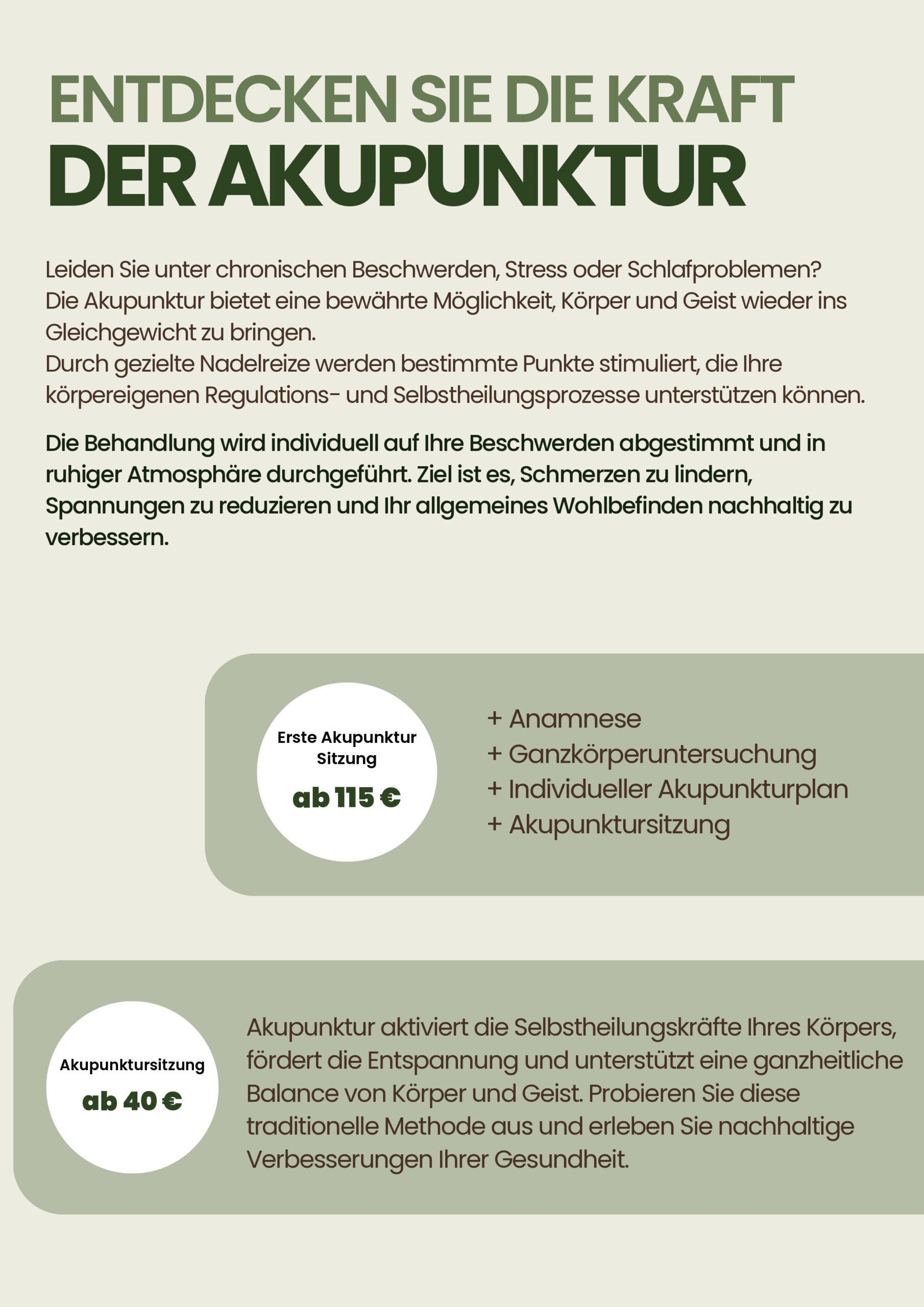 ENTDECKEN SIE DIE KRAFT
DER AKUPUNKTUR

Leiden Sie unter chronischen Beschwerden, Stress oder Schlafproblemen? Die Akupunktur bietet eine bewährte Möglichkeit, Körper und Geist wieder ins Gleichgewicht zu bringen.
Durch gezielte Nadelreize werden bestimmte Punkte stimuliert, die Ihre körpereigenen Regulations- und Selbstheilungsprozesse unterstützen können.

Die Behandlung wird individuell auf Ihre Beschwerden abgestimmt und in ruhiger Atmosphäre durchgeführt. Ziel ist es, Schmerzen zu lindern, Spannungen zu reduzieren und Ihr allgemeines Wohlbefinden nachhaltig zu verbessern.

Erste Akupunktur Sitzung
ab 115 €

+ Anamnese
+ Ganzkörperuntersuchung
+ Individueller Akupunkturplan
+ Akupunktursitzung

Akupunktursitzung
ab 40 €

Akupunktur aktiviert die Selbstheilungskräfte Ihres Körpers, fördert die Entspannung und unterstützt eine ganzheitliche Balance von Körper und Geist. Probieren Sie diese traditionelle Methode aus und erleben Sie nachhaltige Verbesserungen Ihrer Gesundheit.